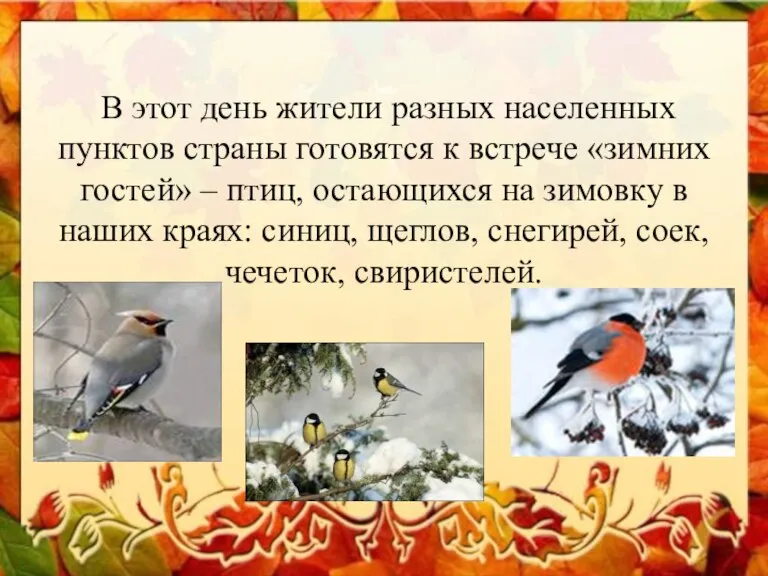 В этот день жители разных населенных пунктов страны готовятся к встрече «зимних гостей» – птиц, остающихся на зимовку в наших краях: синиц, щеглов, снегирей, соек, чечеток, свиристелей.